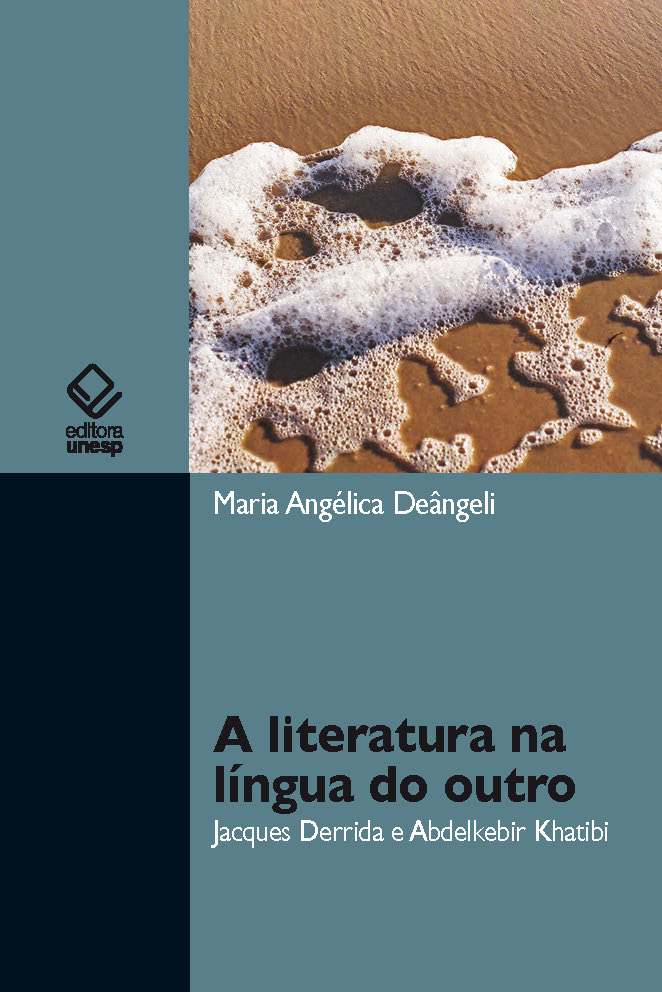 editora unesp

Maria Angélica Deângeli

A literatura na língua do outro

Jacques Derrida e Abdelkebir Khatibi